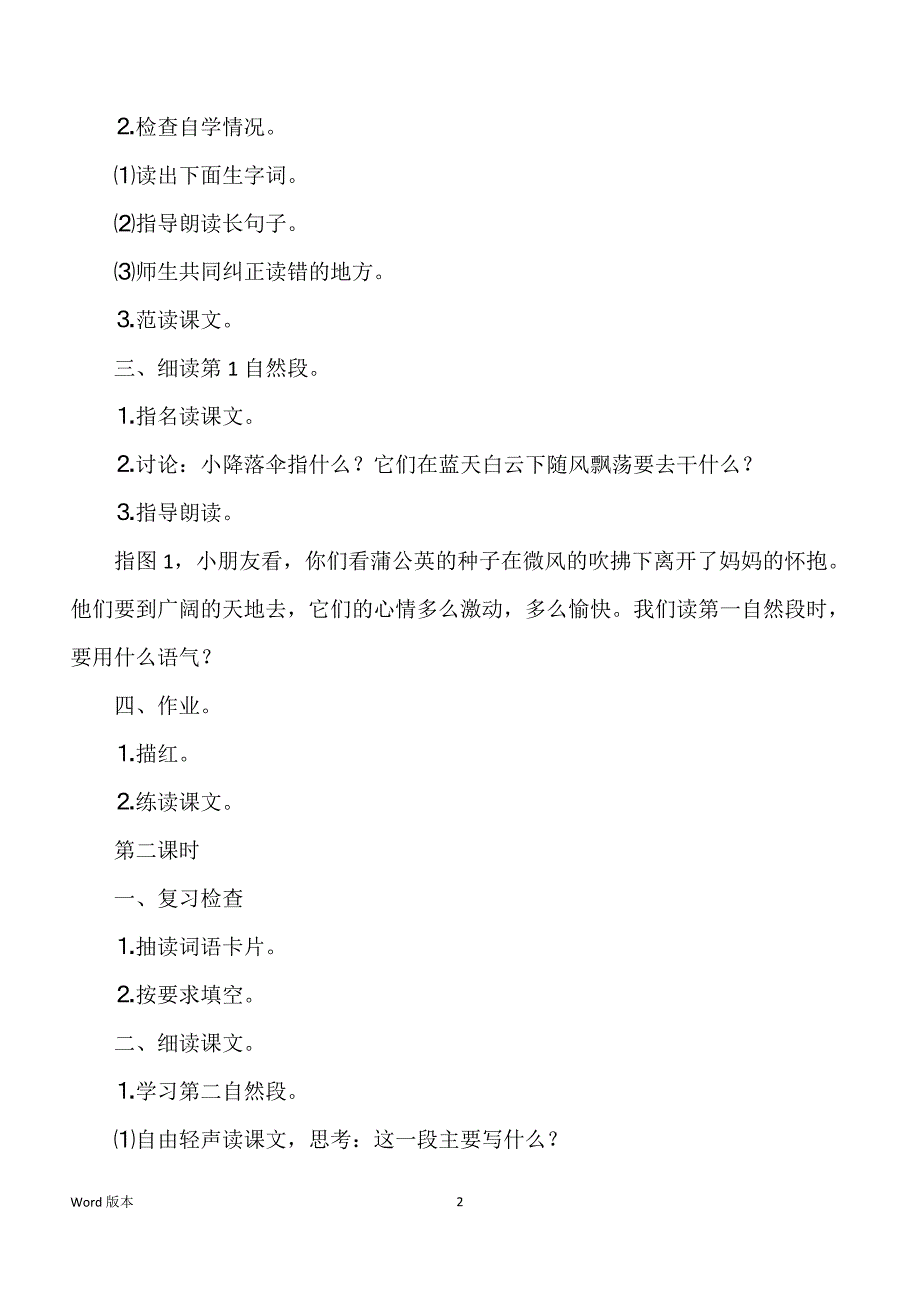 2.检查自学情况。

⑴读出下面生字词。

⑵指导朗读长句子。

⑶师生共同纠正读错的地方。

3.范读课文。

三、细读第 1 自然段。

1.指名读课文。

2.讨论：小降落伞指什么？它们在蓝天白云下随风飘荡要去干什么？

3.指导朗读。

指图 1，小朋友看，你们看蒲公英的种子在微风的吹拂下离开了妈妈的怀抱。他们要到广阔的天地去，它们的心情多么激动，多么愉快。我们读第一自然段时，要用什么语气？

四、作业。

1.描红。

2.练读课文。

第二课时

一、复习检查

1.抽读词语卡片。

2.按要求填空。

二、细读课文。

1.学习第二自然段。

⑴自由轻声读课文，思考：这一段主要写什么？

Word 版本

2